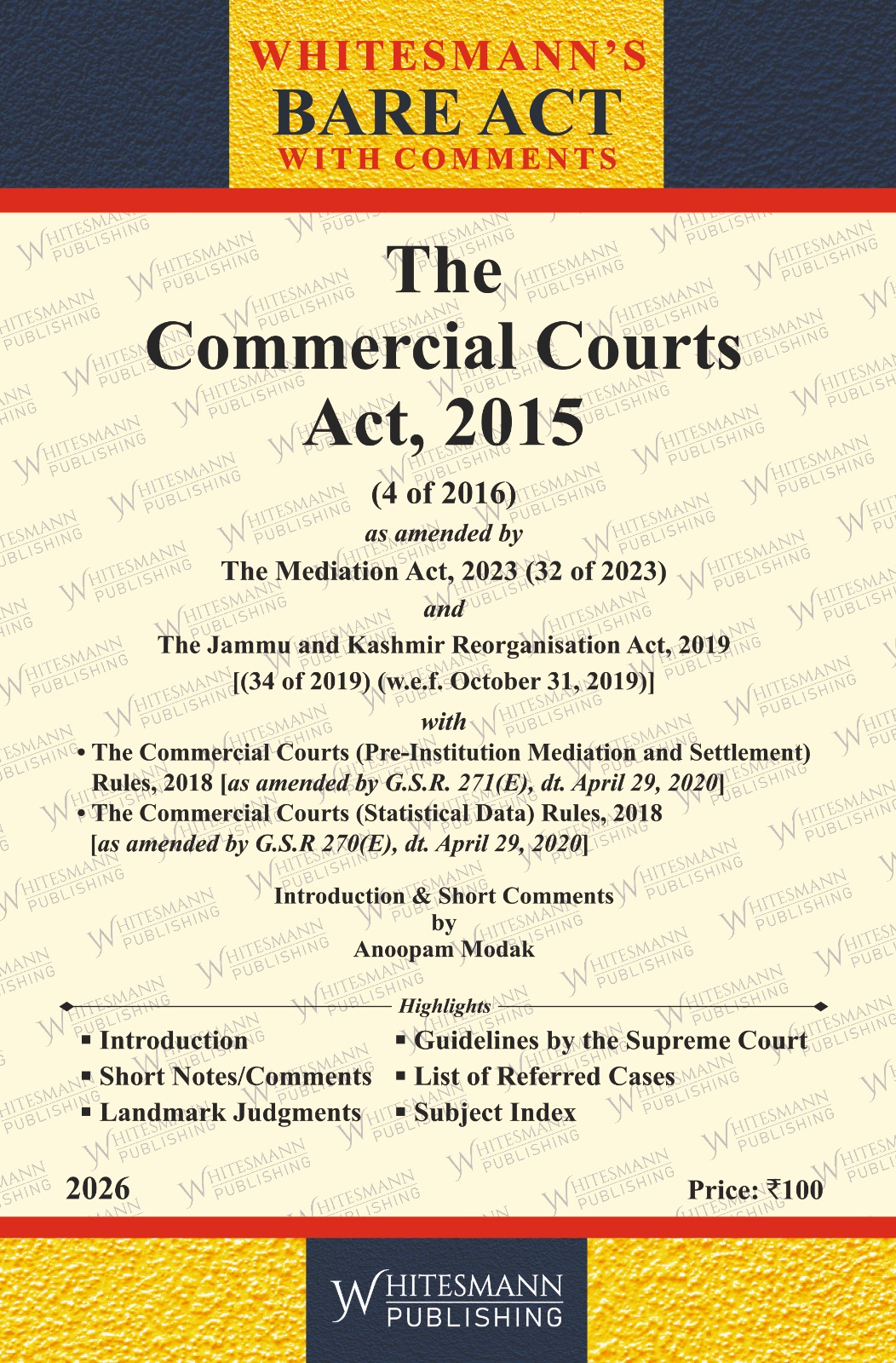 WHITESMANN'S
BARE ACT
WITH COMMENTS

The
Commercial Courts
Act, 2015

(4 of 2016)
as amended by
The Mediation Act, 2023 (32 of 2023)
and
The Jammu and Kashmir Reorganisation Act, 2019
[(34 of 2019) (w.e.f. October 31, 2019)]
with
• The Commercial Courts (Pre-Institution Mediation and Settlement) Rules, 2018 [as amended by G.S.R. 271(E), dt. April 29, 2020]
• The Commercial Courts (Statistical Data) Rules, 2018 [as amended by G.S.R 270(E), dt. April 29, 2020]

Introduction & Short Comments
by
Anoopam Modak

Highlights
▪ Introduction
▪ Short Notes/Comments
▪ Landmark Judgments
▪ Guidelines by the Supreme Court
▪ List of Referred Cases
▪ Subject Index

2026

Price: ₹100

WHITESMANN
PUBLISHING